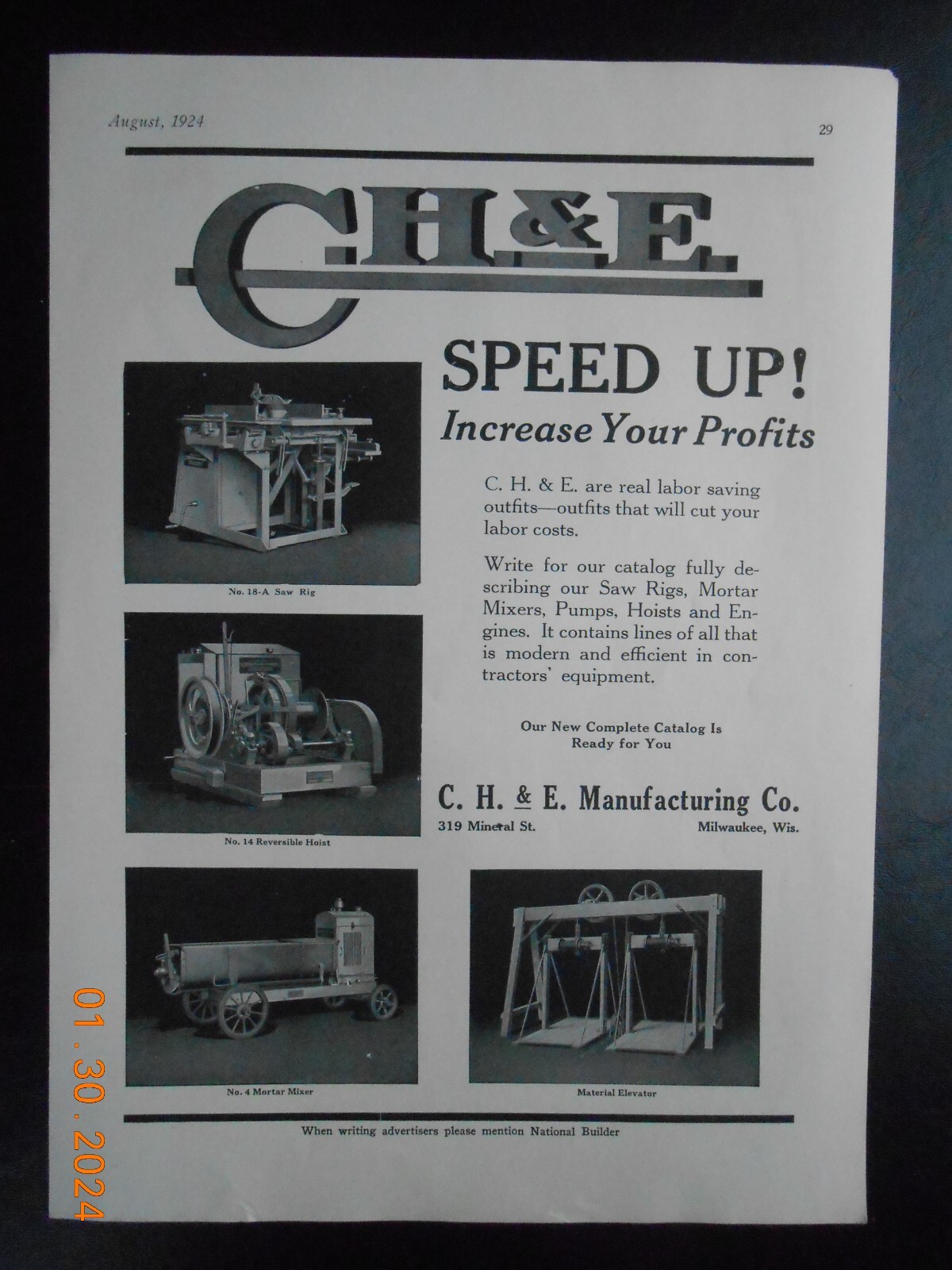 August, 1924

29

C.H.&E.

SPEED UP!

Increase Your Profits

C. H. & E. are real labor saving outfits—outfits that will cut your labor costs.

Write for our catalog fully describing our Saw Rigs, Mortar Mixers, Pumps, Hoists and Engines. It contains lines of all that is modern and efficient in contractors' equipment.

Our New Complete Catalog Is Ready for You

C. H. & E. Manufacturing Co.
319 Mineral St. Milwaukee, Wis.

No. 18-A Saw Rig

No. 14 Reversible Hoist

No. 4 Mortar Mixer

Material Elevator

When writing advertisers please mention National Builder

01.30.2024